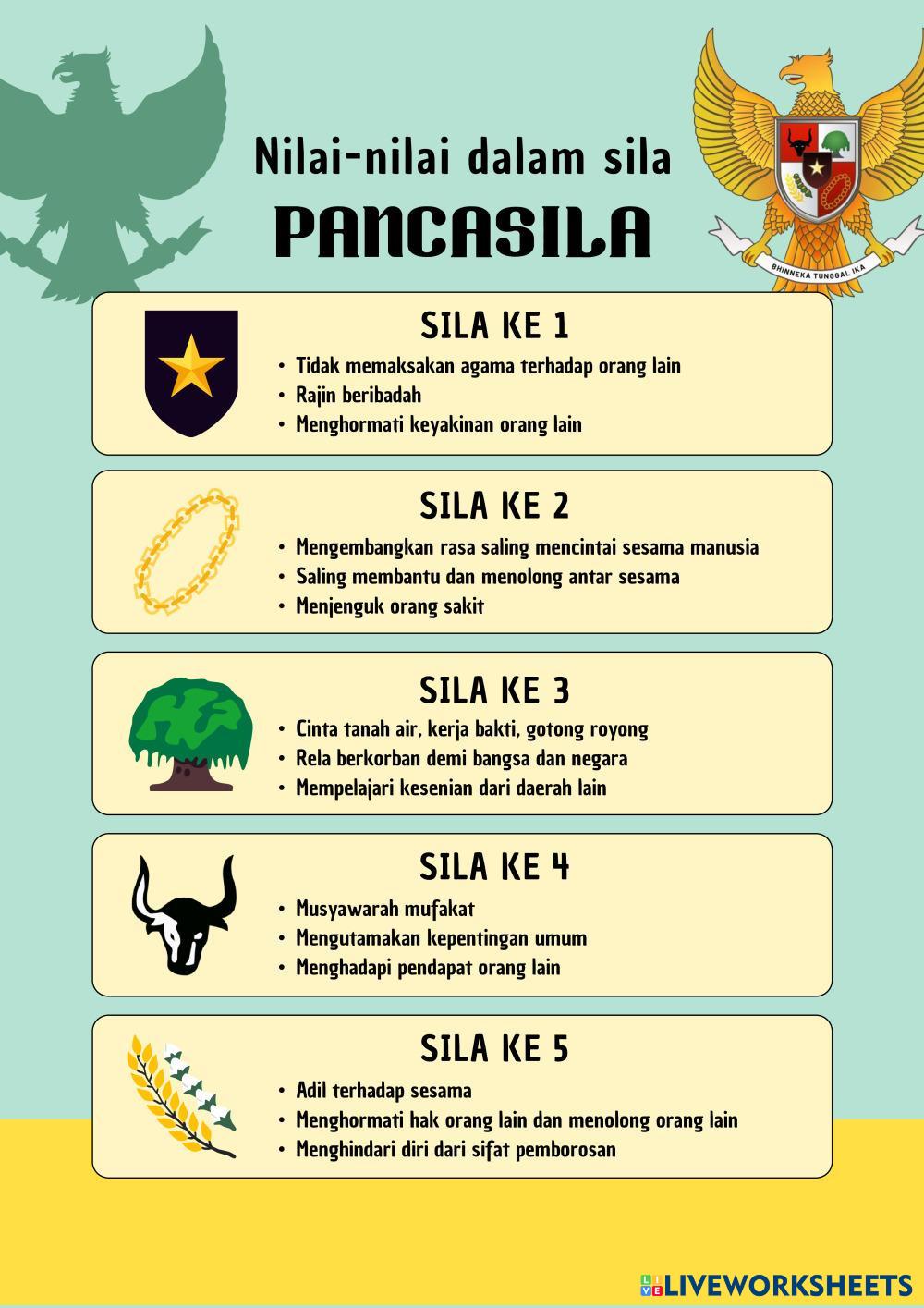 Nilai-nilai dalam sila
PANCASILA

BHINNEKA TUNGGAL IKA

SILA KE 1
• Tidak memaksakan agama terhadap orang lain
• Rajin beribadah
• Menghormati keyakinan orang lain

SILA KE 2
• Mengembangkan rasa saling mencintai sesama manusia
• Saling membantu dan menolong antar sesama
• Menjenguk orang sakit

SILA KE 3
• Cinta tanah air, kerja bakti, gotong royong
• Rela berkorban demi bangsa dan negara
• Mempelajari kesenian dari daerah lain

SILA KE 4
• Musyawarah mufakat
• Mengutamakan kepentingan umum
• Menghadapi pendapat orang lain

SILA KE 5
• Adil terhadap sesama
• Menghormati hak orang lain dan menolong orang lain
• Menghindari diri dari sifat pemborosan

LIVEWORKSHEETS